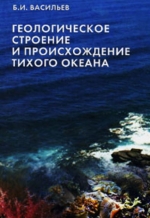 Б.И. ВАСИЛЬЕВ

ГЕОЛОГИЧЕСКОЕ СТРОЕНИЕ И ПРОИСХОЖДЕНИЕ ТИХОГО ОКЕАНА